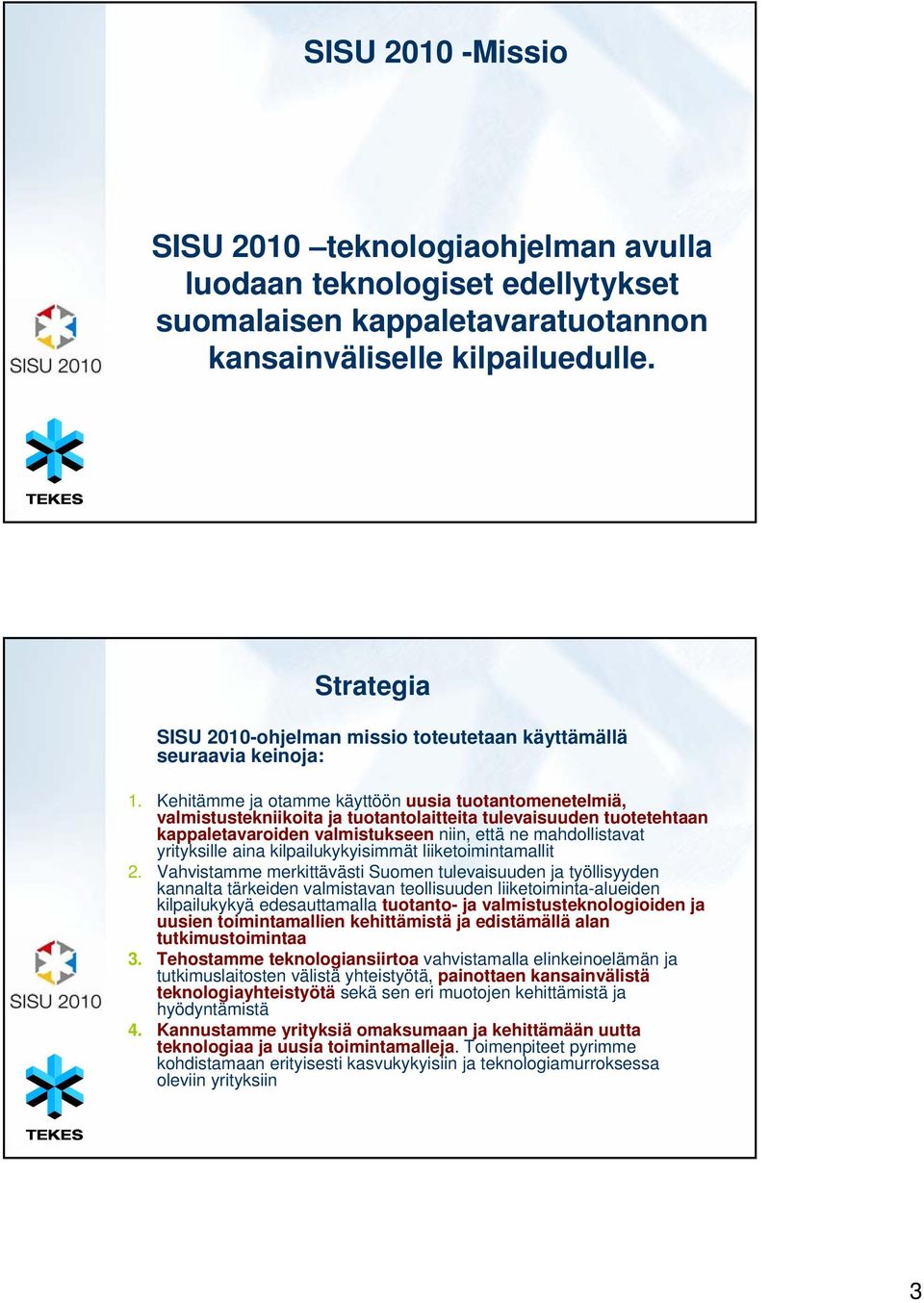 SISU 2010 -Missio

SISU 2010 –teknologiaohjelman avulla luodaan teknologiset edellytykset suomalaisen kappaletavaratuotannon kansainväliselle kilpailuedulle.

SISU 2010

TEKES

Strategia

SISU 2010-ohjelman missio toteutetaan käyttämällä seuraavia keinoja:

1. Kehitämme ja otamme käyttöön uusia tuotantomenetelmiä, valmistustekniikoita ja tuotantolaitteita tulevaisuuden tuotetehtaan kappaletavaroiden valmistukseen niin, että ne mahdollistavat yrityksille aina kilpailukykyisimmät liiketoimintamallit
2. Vahvistamme merkittävästi Suomen tulevaisuuden ja työllisyyden kannalta tärkeiden valmistavan teollisuuden liiketoiminta-alueiden kilpailukykyä edesauttamalla tuotanto- ja valmistusteknologioiden ja uusien toimintamallien kehittämistä ja edistämällä alan tutkimustoimintaa
3. Tehostamme teknologiansiirtoa vahvistamalla elinkeinoelämän ja tutkimuslaitosten välistä yhteistyötä, painottaen kansainvälistä teknologiayhteistyötä sekä sen eri muotojen kehittämistä ja hyödyntämistä
4. Kannustamme yrityksiä omaksumaan ja kehittämään uutta teknologiaa ja uusia toimintamalleja. Toimenpiteet pyrimme kohdistamaan erityisesti kasvukykyisiin ja teknologiamurroksessa oleviin yrityksiin

SISU 2010

TEKES

3